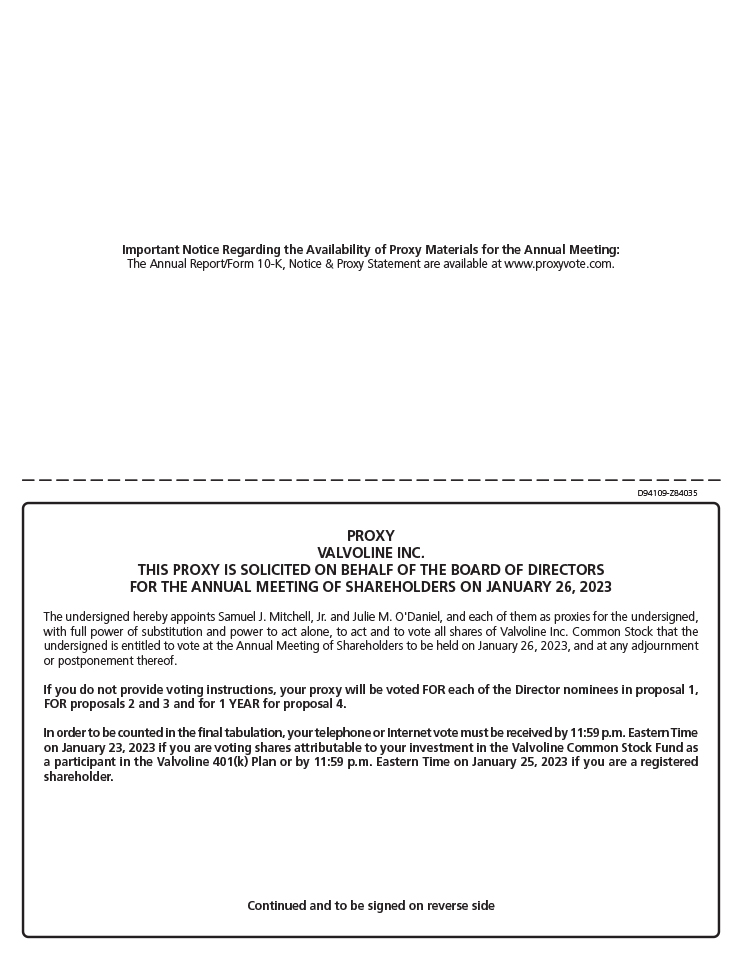 Important Notice Regarding the Availability of Proxy Materials for the Annual Meeting:
The Annual Report/Form 10-K, Notice & Proxy Statement are available at www.proxyvote.com.

D94109-Z84035

PROXY
VALVOLINE INC.
THIS PROXY IS SOLICITED ON BEHALF OF THE BOARD OF DIRECTORS
FOR THE ANNUAL MEETING OF SHAREHOLDERS ON JANUARY 26, 2023

The undersigned hereby appoints Samuel J. Mitchell, Jr. and Julie M. O'Daniel, and each of them as proxies for the undersigned, with full power of substitution and power to act alone, to act and to vote all shares of Valvoline Inc. Common Stock that the undersigned is entitled to vote at the Annual Meeting of Shareholders to be held on January 26, 2023, and at any adjournment or postponement thereof.

If you do not provide voting instructions, your proxy will be voted FOR each of the Director nominees in proposal 1, FOR proposals 2 and 3 and for 1 YEAR for proposal 4.

In order to be counted in the final tabulation, your telephone or Internet vote must be received by 11:59 p.m. Eastern Time on January 23, 2023 if you are voting shares attributable to your investment in the Valvoline Common Stock Fund as a participant in the Valvoline 401(k) Plan or by 11:59 p.m. Eastern Time on January 25, 2023 if you are a registered shareholder.

Continued and to be signed on reverse side